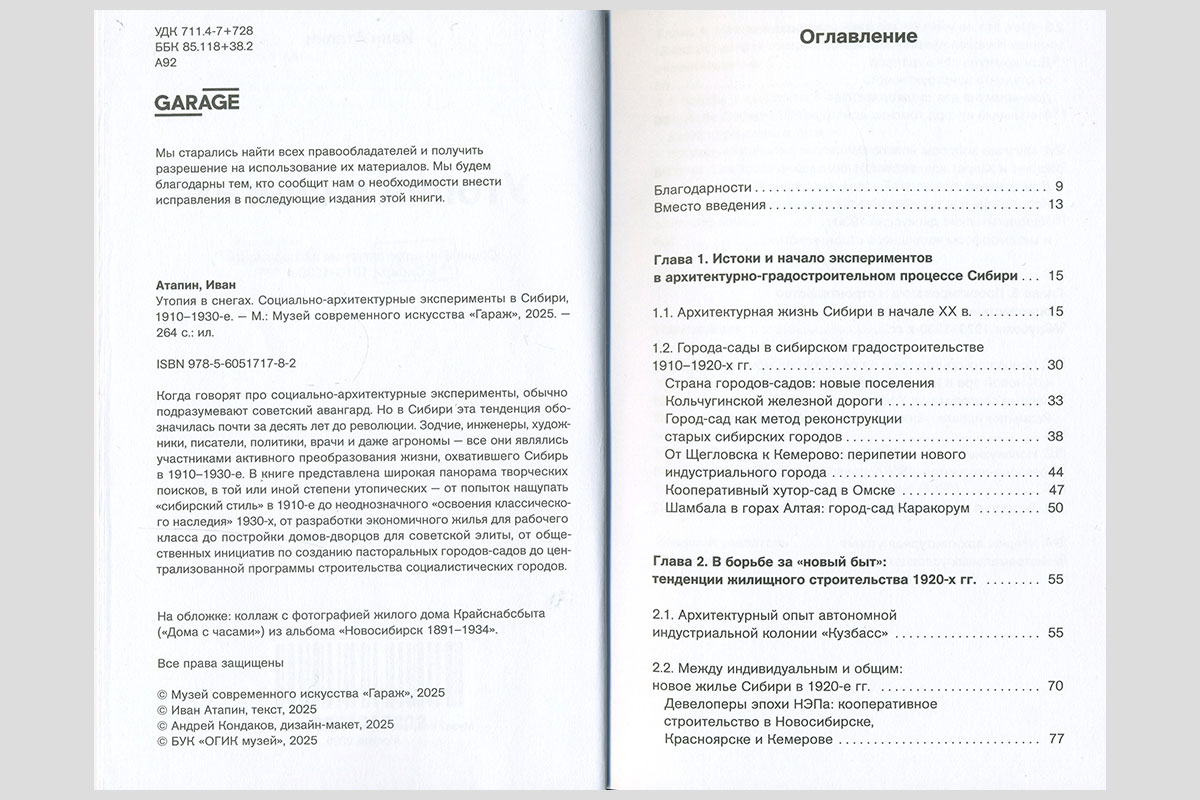 УДК 711.4-7+728
ББК 85.118+38.2
А92

GARAGE

Мы старались найти всех правообладателей и получить разрешение на использование их материалов. Мы будем благодарны тем, кто сообщит нам о необходимости внести исправления в последующие издания этой книги.

Атапин, Иван
Утопия в снегах. Социально-архитектурные эксперименты в Сибири, 1910–1930-е. — М.: Музей современного искусства «Гараж», 2025. — 264 с.: ил.

ISBN 978-5-6051717-8-2

Когда говорят про социально-архитектурные эксперименты, обычно подразумевают советский авангард. Но в Сибири эта тенденция обозначилась почти за десять лет до революции. Зодчие, инженеры, художники, писатели, политики, врачи и даже агрономы — все они являлись участниками активного преобразования жизни, охватившего Сибирь в 1910–1930-е. В книге представлена широкая панорама творческих поисков, в той или иной степени утопических — от попыток нащупать «сибирский стиль» в 1910-е до неоднозначного «освоения классического наследия» 1930-х, от разработки экономичного жилья для рабочего класса до постройки домов-дворцов для советской элиты, от общественных инициатив по созданию пасторальных городов-садов до централизованной программы строительства социалистических городов.

На обложке: коллаж с фотографией жилого дома Крайснабсбыта («Дома с часами») из альбома «Новосибирск 1891–1934».

Все права защищены

© Музей современного искусства «Гараж», 2025
© Иван Атапин, текст, 2025
© Андрей Кондаков, дизайн-макет, 2025
© БУК «ОГИК музей», 2025

Оглавление

Благодарности . . . 9
Вместо введения . . . 13

Глава 1. Истоки и начало экспериментов в архитектурно-градостроительном процессе Сибири . . . 15

1.1. Архитектурная жизнь Сибири в начале XX в. . . . 15

1.2. Города-сады в сибирском градостроительстве 1910–1920-х гг. . . . 30
Страна городов-садов: новые поселения Кольчугинской железной дороги . . . 33
Город-сад как метод реконструкции старых сибирских городов . . . 38
От Щегловска к Кемерово: перипетии нового индустриального города . . . 44
Кооперативный хутор-сад в Омске . . . 47
Шамбала в горах Алтая: город-сад Каракорум . . . 50

Глава 2. В борьбе за «новый быт»: тенденции жилищного строительства 1920-х гг. . . . 55

2.1. Архитектурный опыт автономной индустриальной колонии «Кузбасс» . . . 55

2.2. Между индивидуальным и общим: новое жилье Сибири в 1920-е гг. . . . 70
Девелоперы эпохи НЭПа: кооперативное строительство в Новосибирске, Красноярске и Кемерове . . . 77